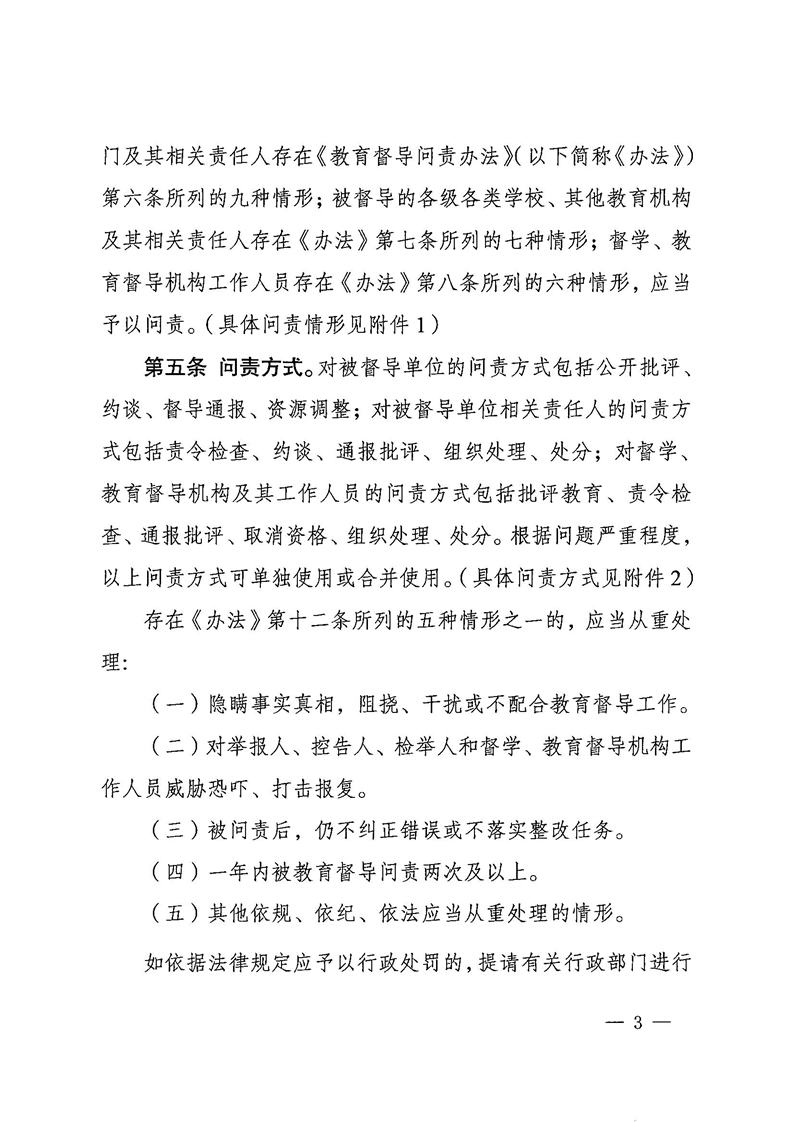 门及其相关责任人存在《教育督导问责办法》(以下简称《办法》)第六条所列的九种情形；被督导的各级各类学校、其他教育机构及其相关责任人存在《办法》第七条所列的七种情形；督学、教育督导机构工作人员存在《办法》第八条所列的六种情形，应当予以问责。(具体问责情形见附件1)

第五条 问责方式。对被督导单位的问责方式包括公开批评、约谈、督导通报、资源调整；对被督导单位相关责任人的问责方式包括责令检查、约谈、通报批评、组织处理、处分；对督学、教育督导机构及其工作人员的问责方式包括批评教育、责令检查、通报批评、取消资格、组织处理、处分。根据问题严重程度，以上问责方式可单独使用或合并使用。(具体问责方式见附件2)

存在《办法》第十二条所列的五种情形之一的，应当从重处理：

（一）隐瞒事实真相，阻挠、干扰或不配合教育督导工作。

（二）对举报人、控告人、检举人和督学、教育督导机构工作人员威胁恐吓、打击报复。

（三）被问责后，仍不纠正错误或不落实整改任务。

（四）一年内被教育督导问责两次及以上。

（五）其他依规、依纪、依法应当从重处理的情形。

如依据法律规定应予以行政处罚的，提请有关行政部门进行

— 3 —